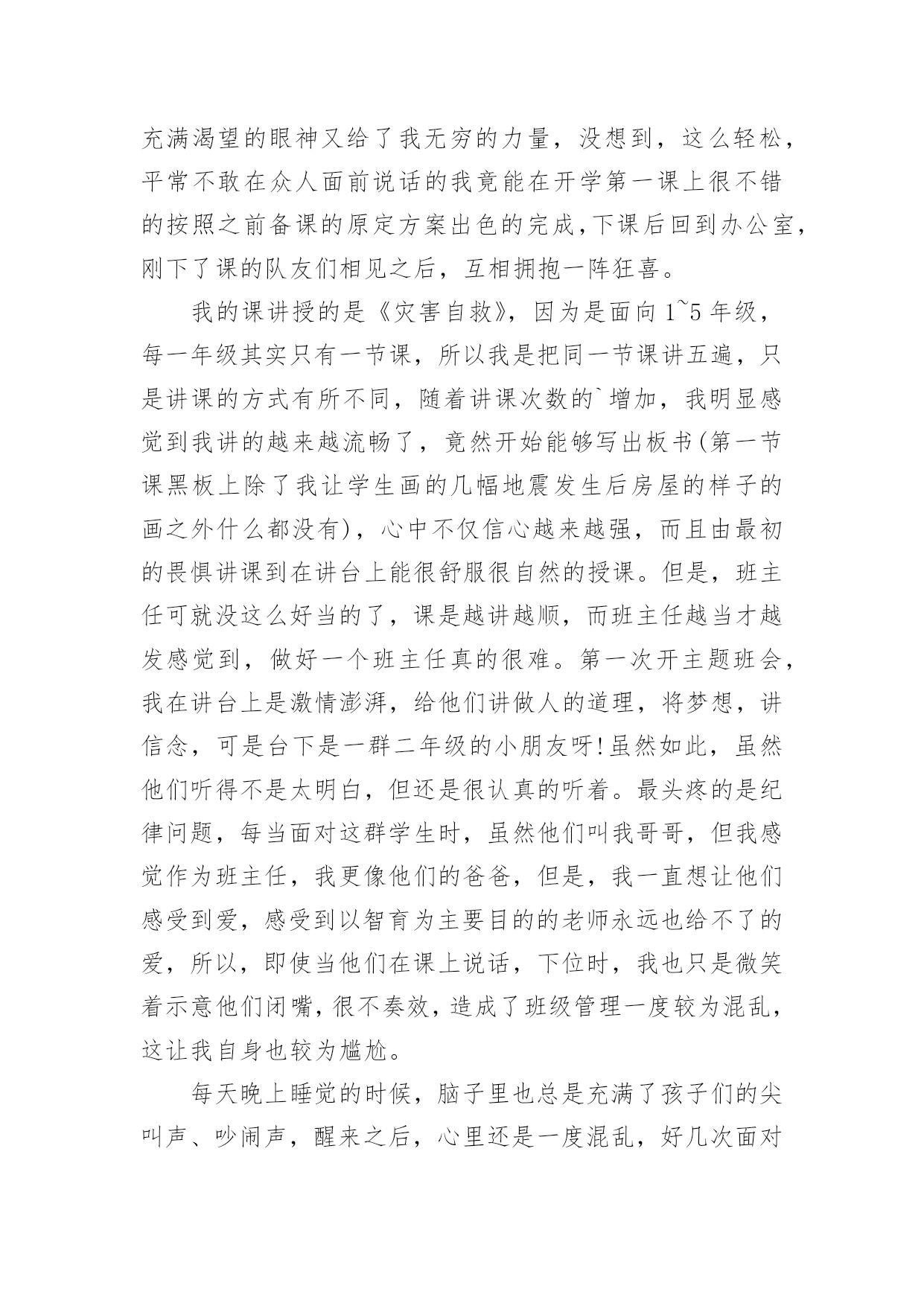 充满渴望的眼神又给了我无穷的力量，没想到，这么轻松，平常不敢在众人面前说话的我竟能在开学第一课上很不错的按照之前备课的原定方案出色的完成,下课后回到办公室，刚下了课的队友们相见之后，互相拥抱一阵狂喜。

我的课讲授的是《灾害自救》，因为是面向 1~5 年级，每一年级其实只有一节课，所以我是把同一节课讲五遍，只是讲课的方式有所不同，随着讲课次数的`增加，我明显感觉到我讲的越来越流畅了，竟然开始能够写出板书(第一节课黑板上除了我让学生画的几幅地震发生后房屋的样子的画之外什么都没有)，心中不仅信心越来越强，而且由最初的畏惧讲课到在讲台上能很舒服很自然的授课。但是，班主任可就没这么好当的了，课是越讲越顺，而班主任越当才越发感觉到，做好一个班主任真的很难。第一次开主题班会，我在讲台上是激情澎湃，给他们讲做人的道理，将梦想，讲信念，可是台下是一群二年级的小朋友呀!虽然如此，虽然他们听得不是太明白，但还是很认真的听着。最头疼的是纪律问题，每当面对这群学生时，虽然他们叫我哥哥，但我感觉作为班主任，我更像他们的爸爸，但是，我一直想让他们感受到爱，感受到以智育为主要目的的老师永远也给不了的爱，所以，即使当他们在课上说话，下位时，我也只是微笑着示意他们闭嘴，很不奏效，造成了班级管理一度较为混乱，这让我自身也较为尴尬。

每天晚上睡觉的时候，脑子里也总是充满了孩子们的尖叫声、吵闹声，醒来之后，心里还是一度混乱，好几次面对